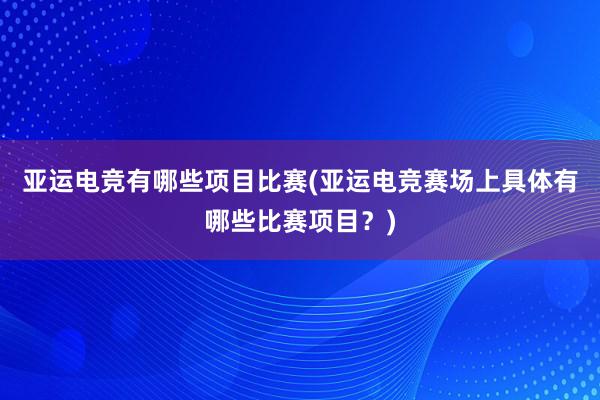 亚运电竞有哪些项目比赛(亚运电竞赛场上具体有哪些比赛项目？)